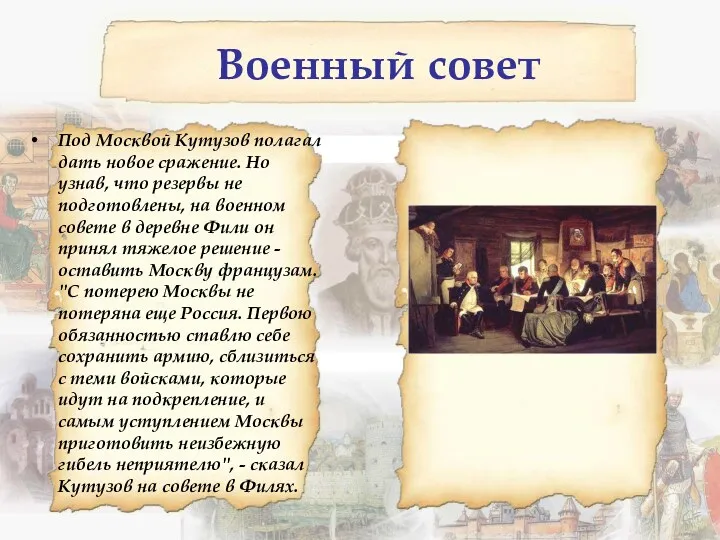 Военный совет

• Под Москвой Кутузов полагал дать новое сражение. Но узнав, что резервы не подготовлены, на военном совете в деревне Фили он принял тяжелое решение - оставить Москву французам. "С потерею Москвы не потеряна еще Россия. Первою обязанностью ставлю себе сохранить армию, сблизиться с теми войсками, которые идут на подкрепление, и самым уступлением Москвы приготовить неизбежную гибель неприятелю", - сказал Кутузов на совете в Филях.